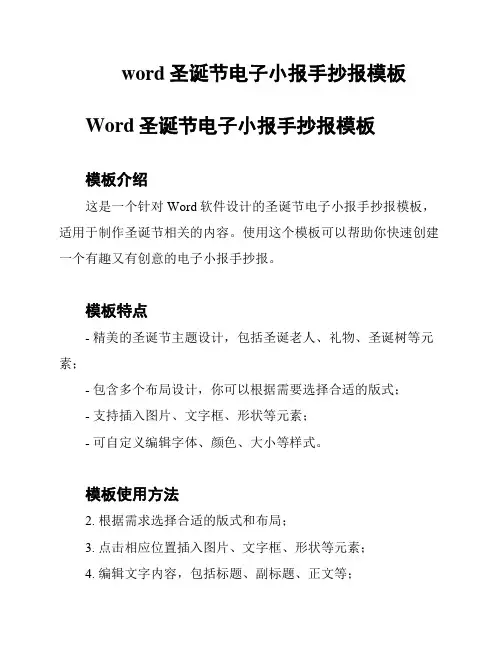 word 圣诞节电子小报手抄报模板

Word 圣诞节电子小报手抄报模板

模板介绍

这是一个针对 Word 软件设计的圣诞节电子小报手抄报模板，适用于制作圣诞节相关的内容。使用这个模板可以帮助你快速创建一个有趣又有创意的电子小报手抄报。

模板特点

- 精美的圣诞节主题设计，包括圣诞老人、礼物、圣诞树等元素；

- 包含多个布局设计，你可以根据需要选择合适的版式；

- 支持插入图片、文字框、形状等元素；

- 可自定义编辑字体、颜色、大小等样式。

模板使用方法

2. 根据需求选择合适的版式和布局；

3. 点击相应位置插入图片、文字框、形状等元素；

4. 编辑文字内容，包括标题、副标题、正文等；